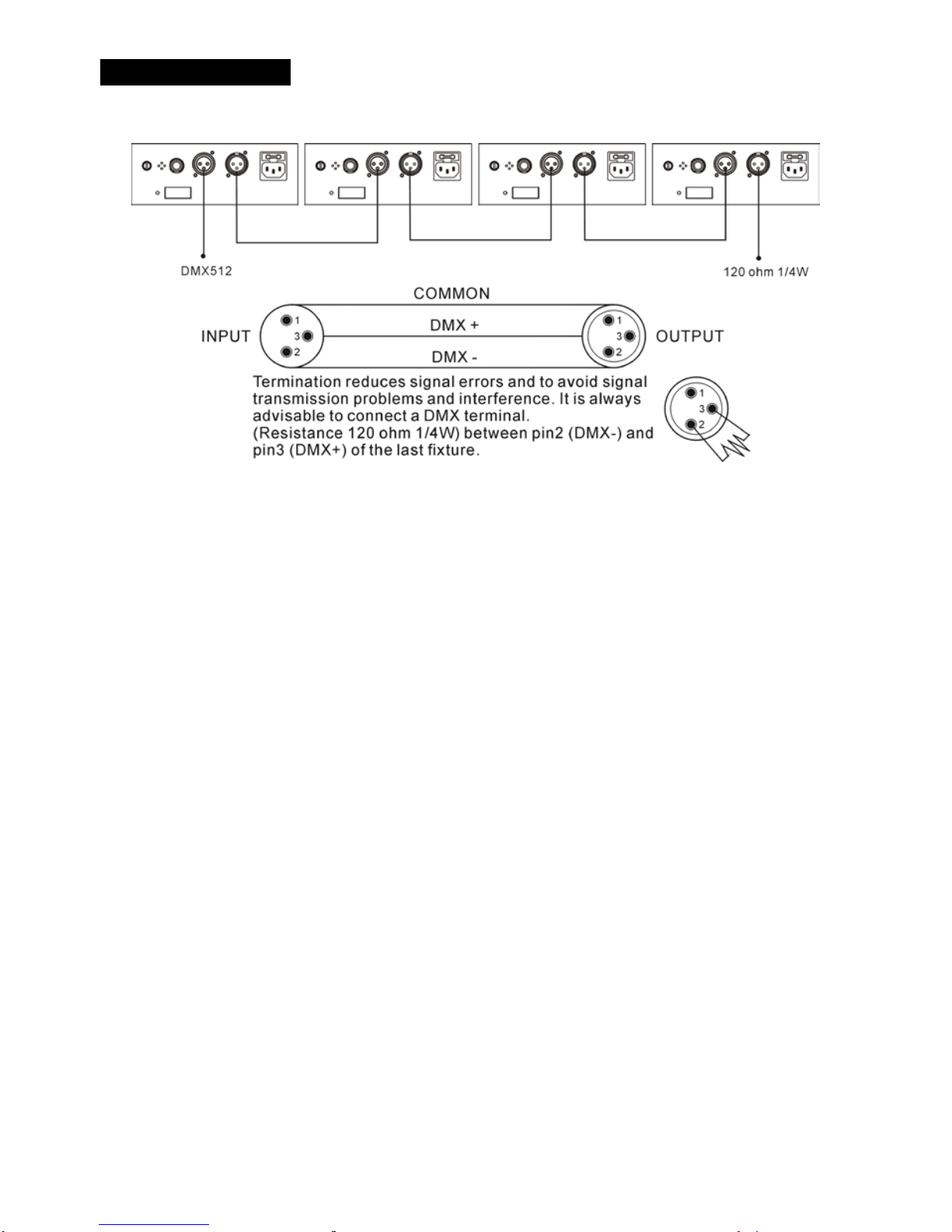 DMX512

120 ohm 1/4W

COMMON

INPUT

1
3
2

DMX +

DMX -

1
3
2

OUTPUT

Termination reduces signal errors and to avoid signal transmission problems and interference. It is always advisable to connect a DMX terminal.
(Resistance 120 ohm 1/4W) between pin2 (DMX-) and pin3 (DMX+) of the last fixture.

1
3
2